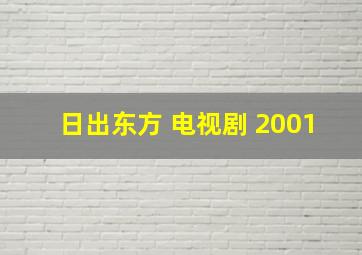 日出东方 电视剧 2001